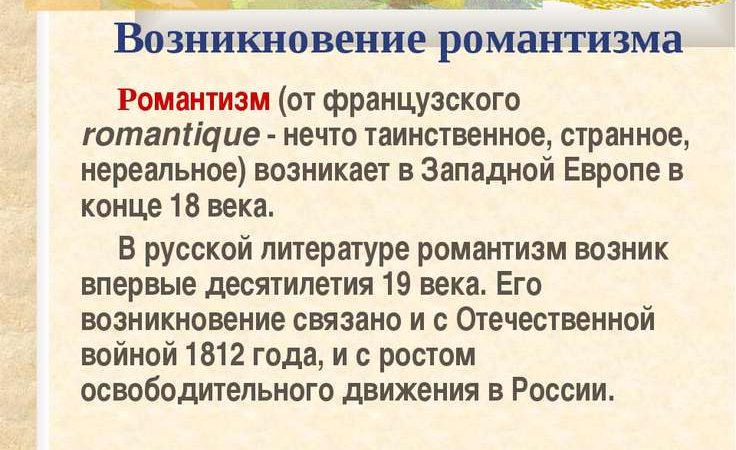 Возникновение романтизма

Романтизм (от французского romantique - нечто таинственное, странное, нереальное) возникает в Западной Европе в конце 18 века.

В русской литературе романтизм возник впервые десятилетия 19 века. Его возникновение связано и с Отечественной войной 1812 года, и с ростом освободительного движения в России.